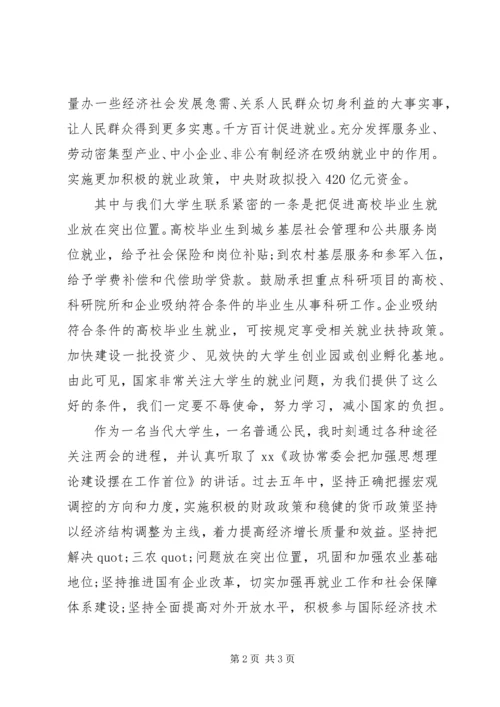 量办一些经济社会发展急需、关系人民群众切身利益的大事实事，让人民群众得到更多实惠。千方百计促进就业。充分发挥服务业、劳动密集型产业、中小企业、非公有制经济在吸纳就业中的作用。实施更加积极的就业政策，中央财政拟投入420亿元资金。

其中与我们大学生联系紧密的一条是把促进高校毕业生就业放在突出位置。高校毕业生到城乡基层社会管理和公共服务岗位就业，给予社会保险和岗位补贴；到农村基层服务和参军入伍，给予学费补偿和代偿助学贷款。鼓励承担重点科研项目的高校、科研院所和企业吸纳符合条件的毕业生从事科研工作。企业吸纳符合条件的高校毕业生就业，可按规定享受相关就业扶持政策。加快建设一批投资少、见效快的大学生创业园或创业孵化基地。由此可见，国家非常关注大学生的就业问题，为我们提供了这么好的条件，我们一定要不辱使命，努力学习，减小国家的负担。

作为一名当代大学生，一名普通公民，我时刻通过各种途径关注两会的进程，并认真听取了xx《政协常委会把加强思想理论建设摆在工作首位》的讲话。过去五年中，坚持正确把握宏观调控的方向和力度，实施积极的财政政策和稳健的货币政策坚持以经济结构调整为主线，着力提高经济增长质量和效益。坚持把解决quot;三农quot;问题放在突出位置，巩固和加强农业基础地位；坚持推进国有企业改革，切实加强再就业工作和社会保障体系建设；坚持全面提高对外开放水平，积极参与国际经济技术

第2页 共3页